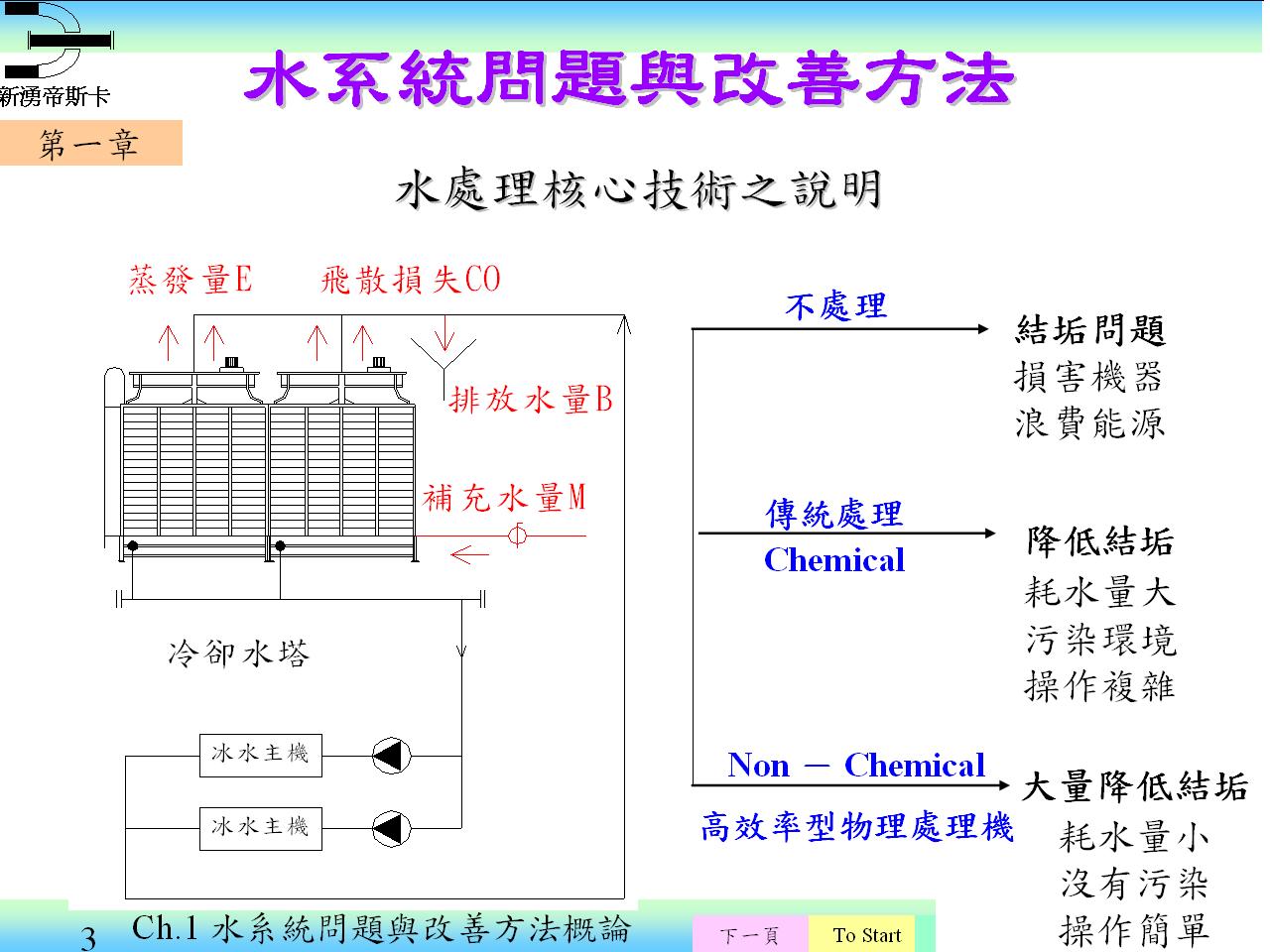 新湧帝斯卡

水系統問題與改善方法

第一章

水處理核心技術之說明

蒸發量E　飛散損失CO

排放水量B

補充水量M

冷卻水塔

冰水主機

冰水主機

不處理

結垢問題
損害機器
浪費能源

傳統處理
Chemical

降低結垢
耗水量大
污染環境
操作複雜

Non － Chemical

高效率型物理處理機

大量降低結垢
耗水量小
沒有污染
操作簡單

3　Ch.1 水系統問題與改善方法概論

下一頁　To Start